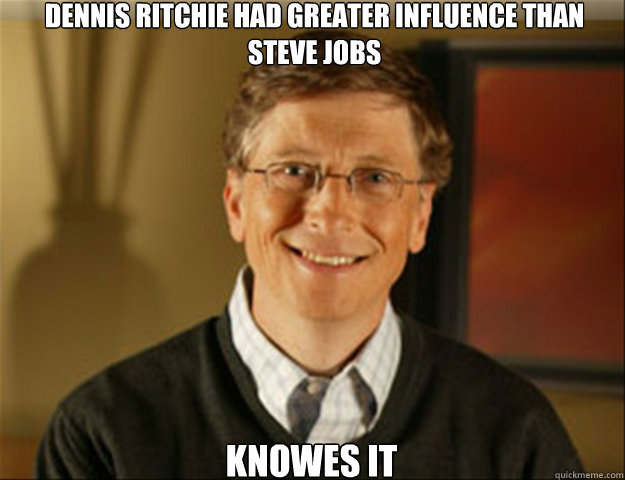 DENNIS RITCHIE HAD GREATER INFLUENCE THAN STEVE JOBS

KNOWES IT

quickmeme.com